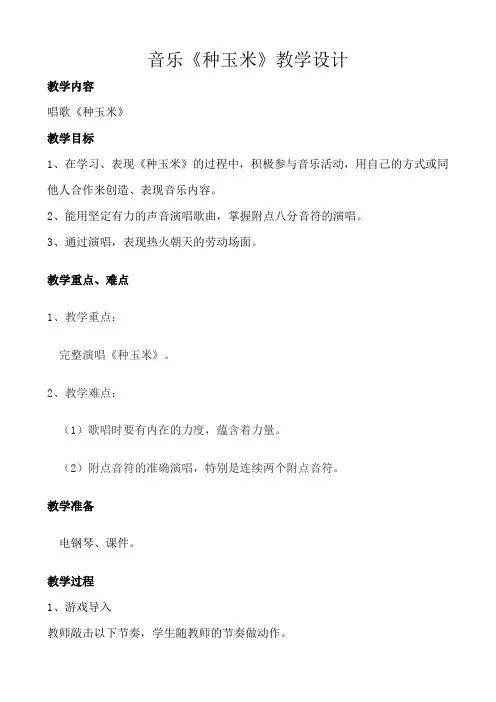 音乐《种玉米》教学设计

教学内容

唱歌《种玉米》

教学目标

1、在学习、表现《种玉米》的过程中，积极参与音乐活动，用自己的方式或同他人合作来创造、表现音乐内容。

2、能用坚定有力的声音演唱歌曲，掌握附点八分音符的演唱。

3、通过演唱，表现热火朝天的劳动场面。

教学重点、难点

1、教学重点：

完整演唱《种玉米》。

2、教学难点：

（1）歌唱时要有内在的力度，蕴含着力量。

（2）附点音符的准确演唱，特别是连续两个附点音符。

教学准备

电钢琴、课件。

教学过程

1、游戏导入

教师敲击以下节奏，学生随教师的节奏做动作。